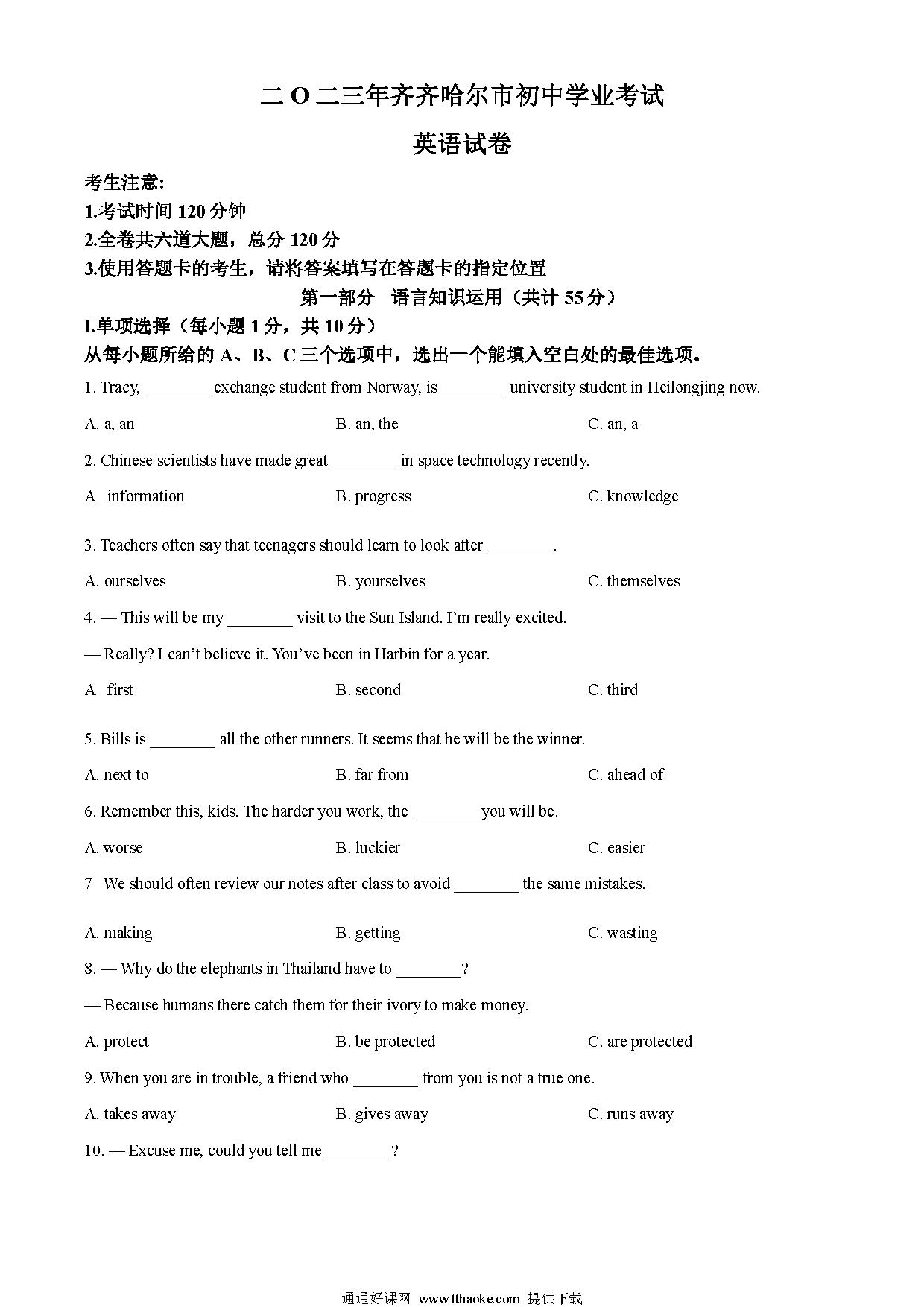 二 O 二三年齐齐哈尔市初中学业考试

英语试卷

考生注意:
1.考试时间 120 分钟
2.全卷共六道大题，总分 120 分
3.使用答题卡的考生，请将答案填写在答题卡的指定位置

第一部分　语言知识运用（共计 55 分）

I.单项选择（每小题 1 分，共 10 分）
从每小题所给的 A、B、C 三个选项中，选出一个能填入空白处的最佳选项。

1. Tracy, ________ exchange student from Norway, is ________ university student in Heilongjing now.

A. a, an　B. an, the　C. an, a

2. Chinese scientists have made great ________ in space technology recently.

A　information　B. progress　C. knowledge

3. Teachers often say that teenagers should learn to look after ________.

A. ourselves　B. yourselves　C. themselves

4. — This will be my ________ visit to the Sun Island. I'm really excited.

— Really? I can't believe it. You've been in Harbin for a year.

A　first　B. second　C. third

5. Bills is ________ all the other runners. It seems that he will be the winner.

A. next to　B. far from　C. ahead of

6. Remember this, kids. The harder you work, the ________ you will be.

A. worse　B. luckier　C. easier

7　We should often review our notes after class to avoid ________ the same mistakes.

A. making　B. getting　C. wasting

8. — Why do the elephants in Thailand have to ________?

— Because humans there catch them for their ivory to make money.

A. protect　B. be protected　C. are protected

9. When you are in trouble, a friend who ________ from you is not a true one.

A. takes away　B. gives away　C. runs away

10. — Excuse me, could you tell me ________?

通通好课网 www.tthaoke.com 提供下载